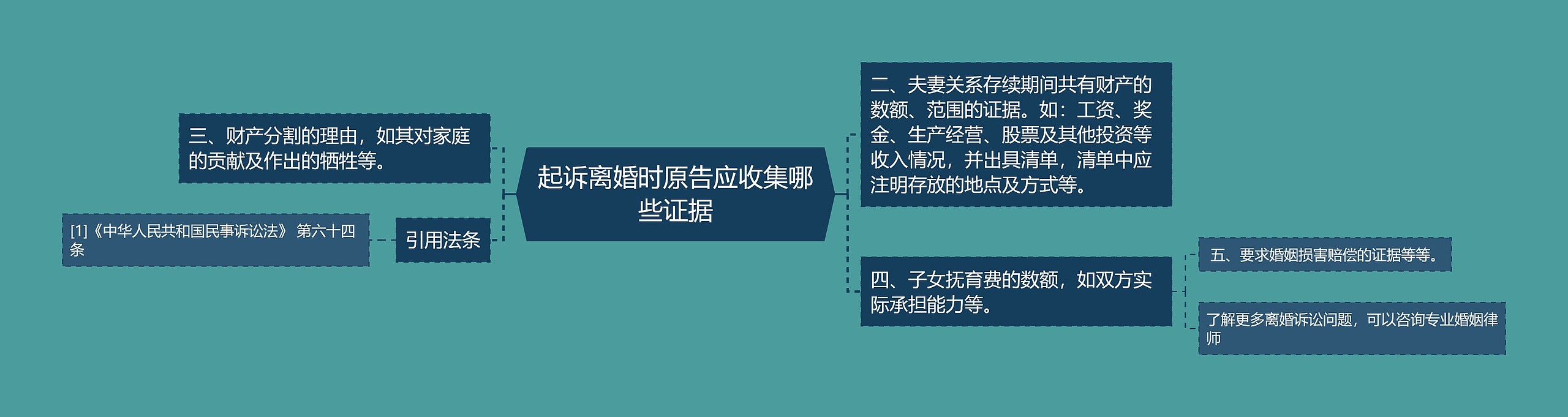 起诉离婚时原告应收集哪些证据

三、财产分割的理由，如其对家庭的贡献及作出的牺牲等。

引用法条

[1]《中华人民共和国民事诉讼法》 第六十四条

二、夫妻关系存续期间共有财产的数额、范围的证据。如：工资、奖金、生产经营、股票及其他投资等收入情况，并出具清单，清单中应注明存放的地点及方式等。

四、子女抚育费的数额，如双方实际承担能力等。

五、要求婚姻损害赔偿的证据等等。

了解更多离婚诉讼问题，可以咨询专业婚姻律师